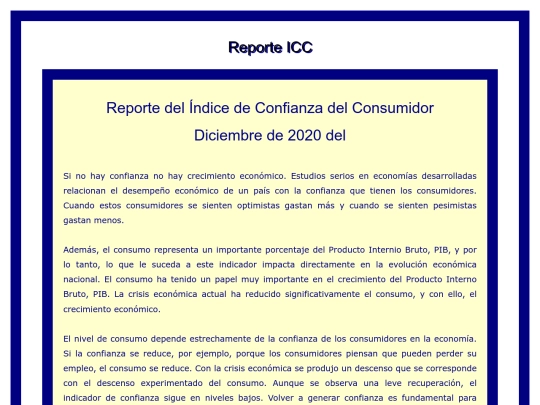 Reporte ICC

Reporte del Índice de Confianza del Consumidor

Diciembre de 2020 del

Si no hay confianza no hay crecimiento económico. Estudios serios en economías desarrolladas relacionan el desempeño económico de un país con la confianza que tienen los consumidores. Cuando estos consumidores se sienten optimistas gastan más y cuando se sienten pesimistas gastan menos.

Además, el consumo representa un importante porcentaje del Producto Internio Bruto, PIB, y por lo tanto, lo que le suceda a este indicador impacta directamente en la evolución económica nacional. El consumo ha tenido un papel muy importante en el crecimiento del Producto Interno Bruto, PIB. La crisis económica actual ha reducido significativamente el consumo, y con ello, el crecimiento económico.

El nivel de consumo depende estrechamente de la confianza de los consumidores en la economía. Si la confianza se reduce, por ejemplo, porque los consumidores piensan que pueden perder su empleo, el consumo se reduce. Con la crisis económica se produjo un descenso que se corresponde con el descenso experimentado del consumo. Aunque se observa una leve recuperación, el indicador de confianza sigue en niveles bajos. Volver a generar confianza es fundamental para